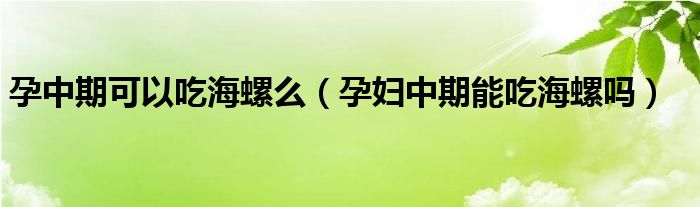 孕中期可以吃海螺么（孕妇中期能吃海螺吗）